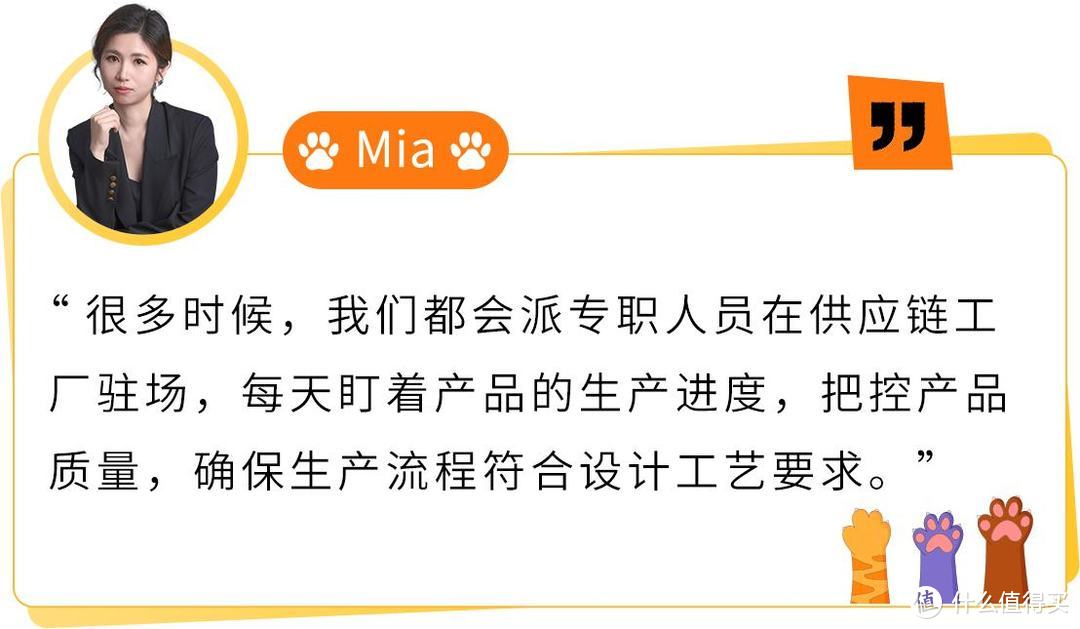 Mia

“很多时候，我们都会派专职人员在供应链工厂驻场，每天盯着产品的生产进度，把控产品质量，确保生产流程符合设计工艺要求。”

值 什么值得买